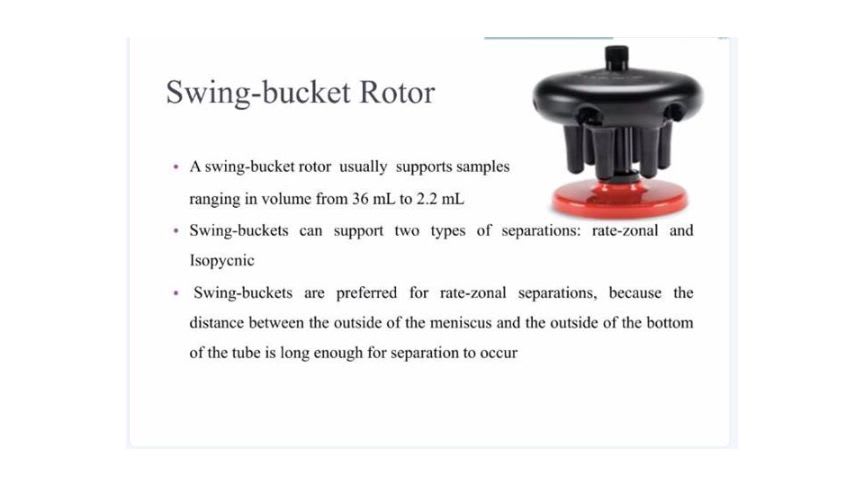 Swing-bucket Rotor

• A swing-bucket rotor usually supports samples ranging in volume from 36 mL to 2.2 mL

• Swing-buckets can support two types of separations: rate-zonal and Isopycnic

• Swing-buckets are preferred for rate-zonal separations, because the distance between the outside of the meniscus and the outside of the bottom of the tube is long enough for separation to occur